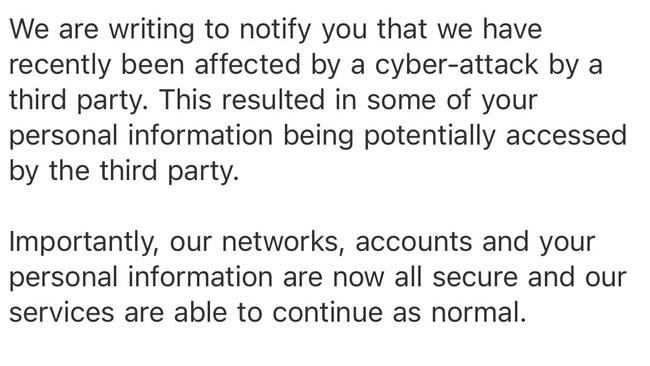 We are writing to notify you that we have recently been affected by a cyber-attack by a third party. This resulted in some of your personal information being potentially accessed by the third party.

Importantly, our networks, accounts and your personal information are now all secure and our services are able to continue as normal.